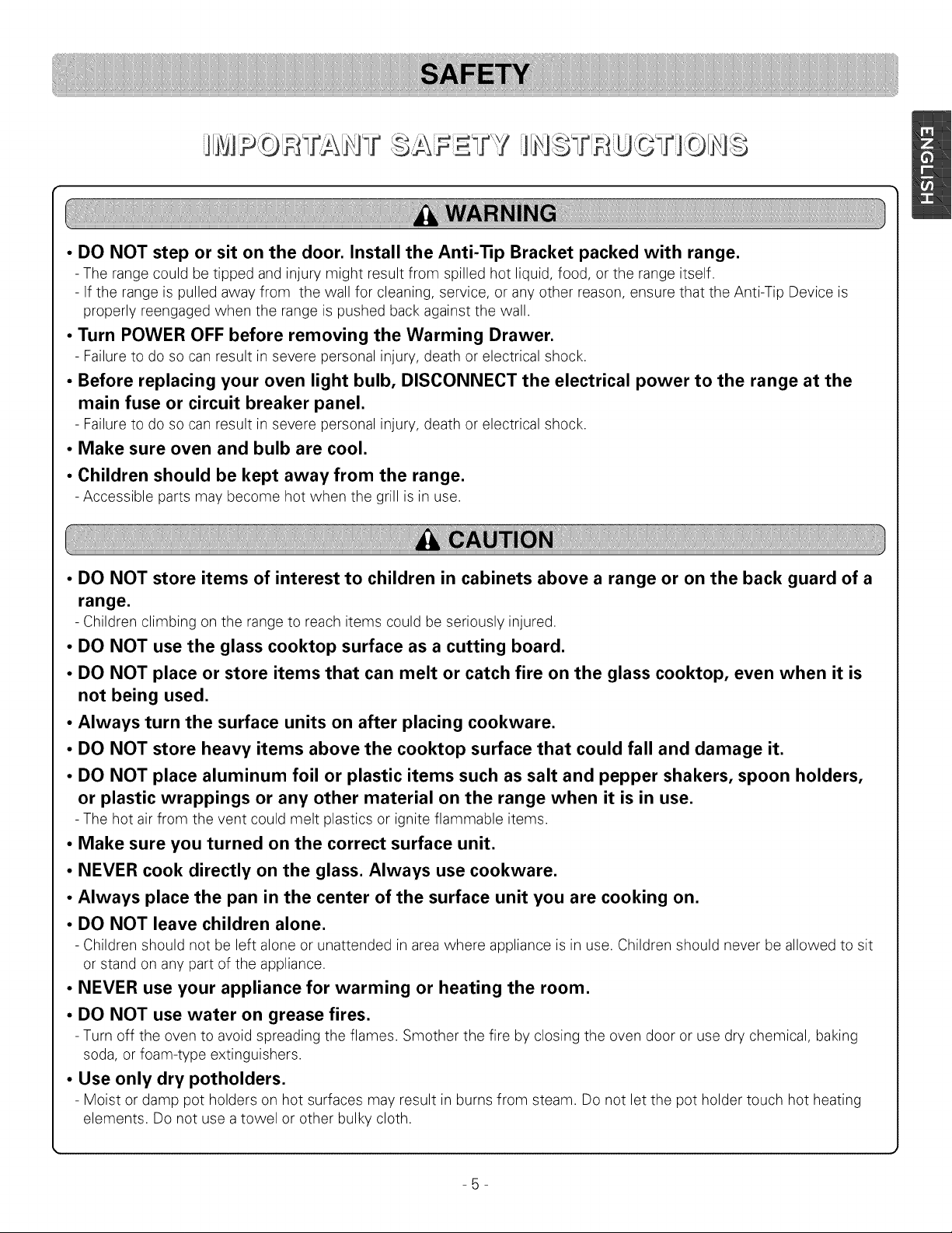 SAFETY

IMPORTANT SAFETY INSTRUCTIONS

ENGLISH

WARNING

• DO NOT step or sit on the door. Install the Anti-Tip Bracket packed with range.
- The range could be tipped and injury might result from spilled hot liquid, food, or the range itself.
- If the range is pulled away from the wall for cleaning, service, or any other reason, ensure that the Anti-Tip Device is properly reengaged when the range is pushed back against the wall.

• Turn POWER OFF before removing the Warming Drawer.
- Failure to do so can result in severe personal injury, death or electrical shock.

• Before replacing your oven light bulb, DISCONNECT the electrical power to the range at the main fuse or circuit breaker panel.
- Failure to do so can result in severe personal injury, death or electrical shock.

• Make sure oven and bulb are cool.

• Children should be kept away from the range.
- Accessible parts may become hot when the grill is in use.

CAUTION

• DO NOT store items of interest to children in cabinets above a range or on the back guard of a range.
- Children climbing on the range to reach items could be seriously injured.

• DO NOT use the glass cooktop surface as a cutting board.

• DO NOT place or store items that can melt or catch fire on the glass cooktop, even when it is not being used.

• Always turn the surface units on after placing cookware.

• DO NOT store heavy items above the cooktop surface that could fall and damage it.

• DO NOT place aluminum foil or plastic items such as salt and pepper shakers, spoon holders, or plastic wrappings or any other material on the range when it is in use.
- The hot air from the vent could melt plastics or ignite flammable items.

• Make sure you turned on the correct surface unit.

• NEVER cook directly on the glass. Always use cookware.

• Always place the pan in the center of the surface unit you are cooking on.

• DO NOT leave children alone.
- Children should not be left alone or unattended in area where appliance is in use. Children should never be allowed to sit or stand on any part of the appliance.

• NEVER use your appliance for warming or heating the room.

• DO NOT use water on grease fires.
- Turn off the oven to avoid spreading the flames. Smother the fire by closing the oven door or use dry chemical, baking soda, or foam-type extinguishers.

• Use only dry potholders.
- Moist or damp pot holders on hot surfaces may result in burns from steam. Do not let the pot holder touch hot heating elements. Do not use a towel or other bulky cloth.

- 5 -